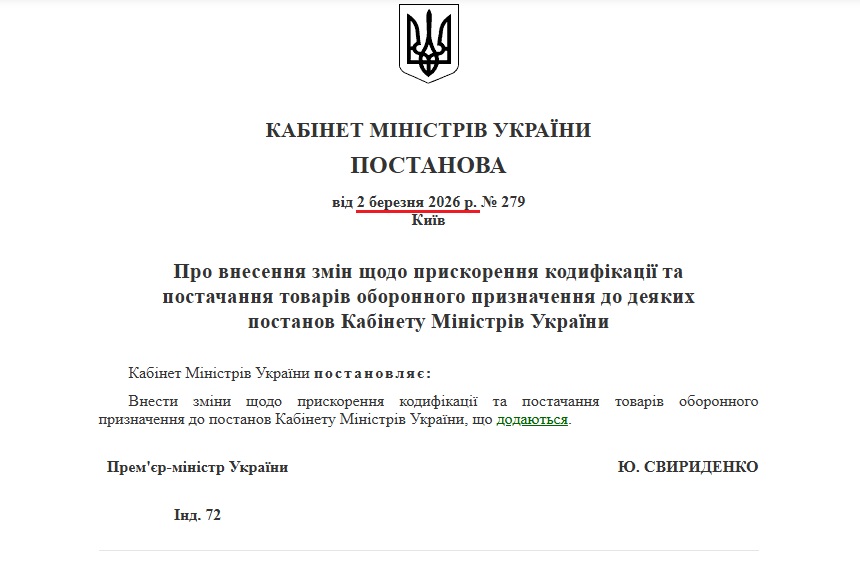 КАБІНЕТ МІНІСТРІВ УКРАЇНИ

ПОСТАНОВА

від 2 березня 2026 р. № 279
Київ

Про внесення змін щодо прискорення кодифікації та постачання товарів оборонного призначення до деяких постанов Кабінету Міністрів України

Кабінет Міністрів України постановляє:

Внести зміни щодо прискорення кодифікації та постачання товарів оборонного призначення до постанов Кабінету Міністрів України, що додаються.

Прем'єр-міністр України

Ю. СВИРИДЕНКО

Інд. 72